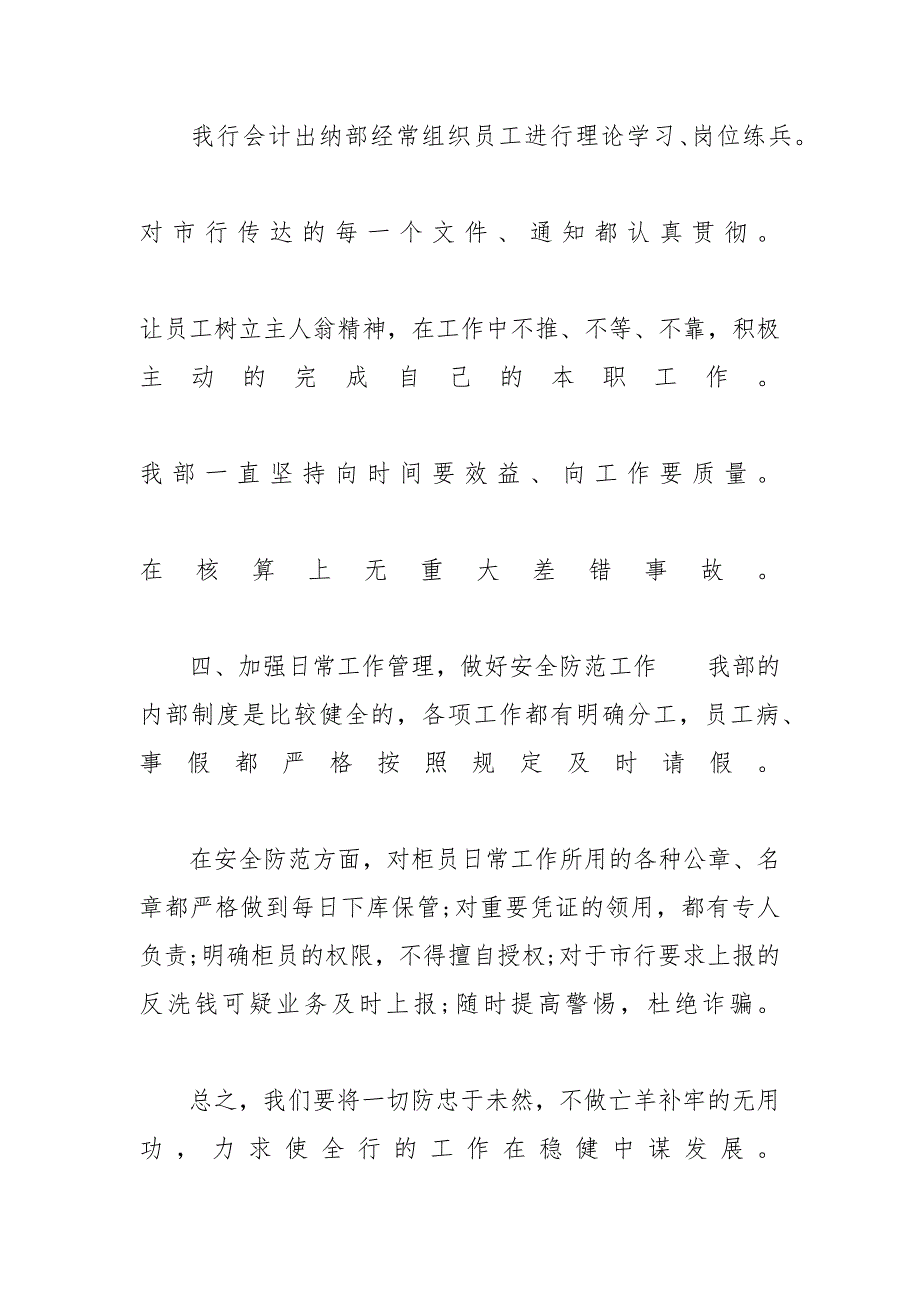 我行会计出纳部经常组织员工进行理论学习、岗位练兵。

对市行传达的每一个文件、通知都认真贯彻。

让员工树立主人翁精神，在工作中不推、不等、不靠，积极主动的完成自己的本职工作。

我部一直坚持向时间要效益、向工作要质量。

在核算上无重大差错事故。

四、加强日常工作管理，做好安全防范工作　　我部的内部制度是比较健全的，各项工作都有明确分工，员工病、事假都严格按照规定及时请假。

在安全防范方面，对柜员日常工作所用的各种公章、名章都严格做到每日下库保管;对重要凭证的领用，都有专人负责;明确柜员的权限，不得擅自授权;对于市行要求上报的反洗钱可疑业务及时上报;随时提高警惕，杜绝诈骗。

总之，我们要将一切防忠于未然，不做亡羊补牢的无用功，力求使全行的工作在稳健中谋发展。